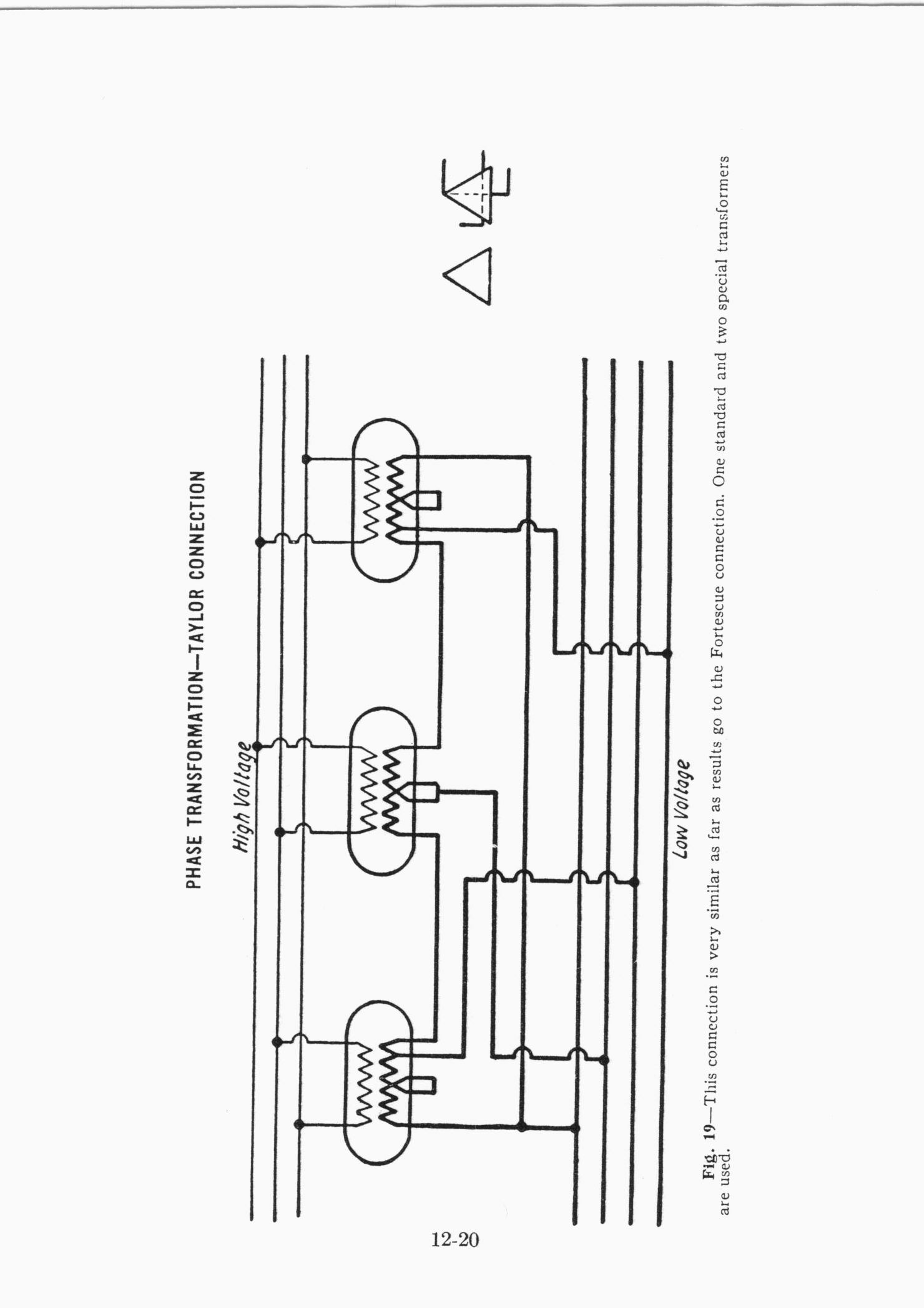 PHASE TRANSFORMATION—TAYLOR CONNECTION

High Voltage

Low Voltage

**Fig. 19**—This connection is very similar as far as results go to the Fortescue connection. One standard and two special transformers are used.

12-20